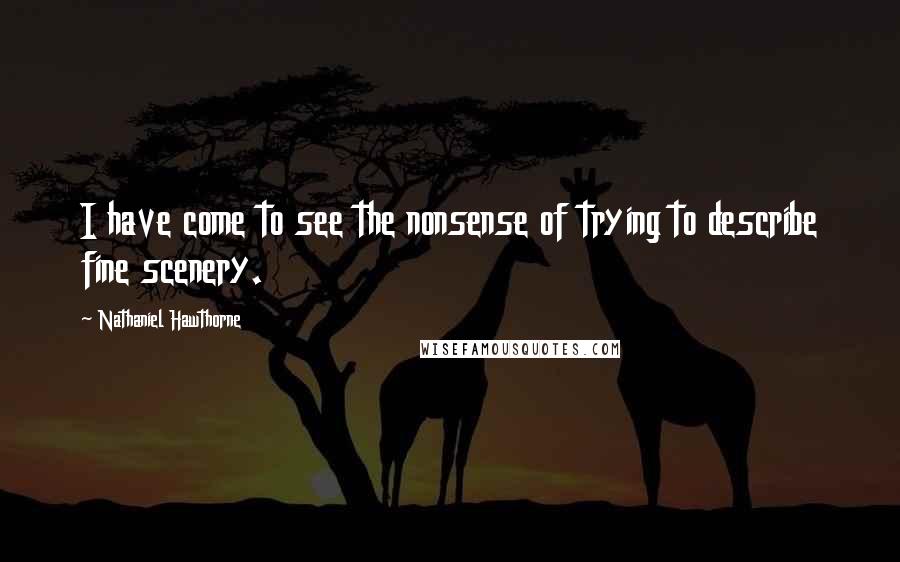 I have come to see the nonsense of trying to describe fine scenery.

~ Nathaniel Hawthorne

WISEFAMOUSQUOTES.COM